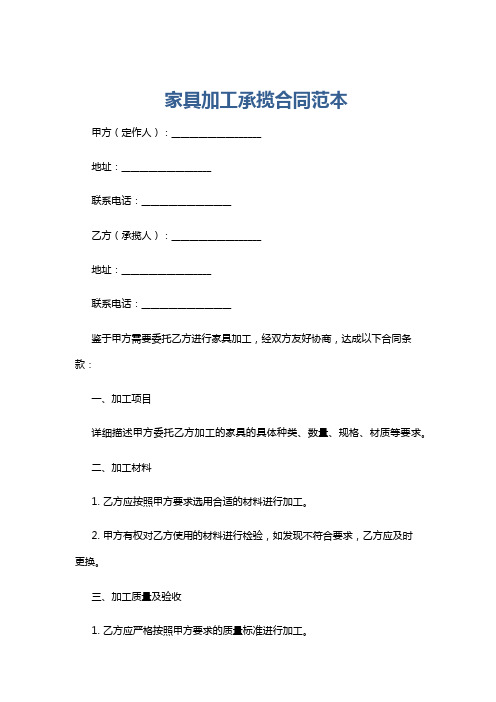 家具加工承揽合同范本

甲方（定作人）：__________________

地址：__________________

联系电话：__________________

乙方（承揽人）：__________________

地址：__________________

联系电话：__________________

鉴于甲方需要委托乙方进行家具加工，经双方友好协商，达成以下合同条款：

一、加工项目

详细描述甲方委托乙方加工的家具的具体种类、数量、规格、材质等要求。

二、加工材料

1. 乙方应按照甲方要求选用合适的材料进行加工。

2. 甲方有权对乙方使用的材料进行检验，如发现不符合要求，乙方应及时更换。

三、加工质量及验收

1. 乙方应严格按照甲方要求的质量标准进行加工。